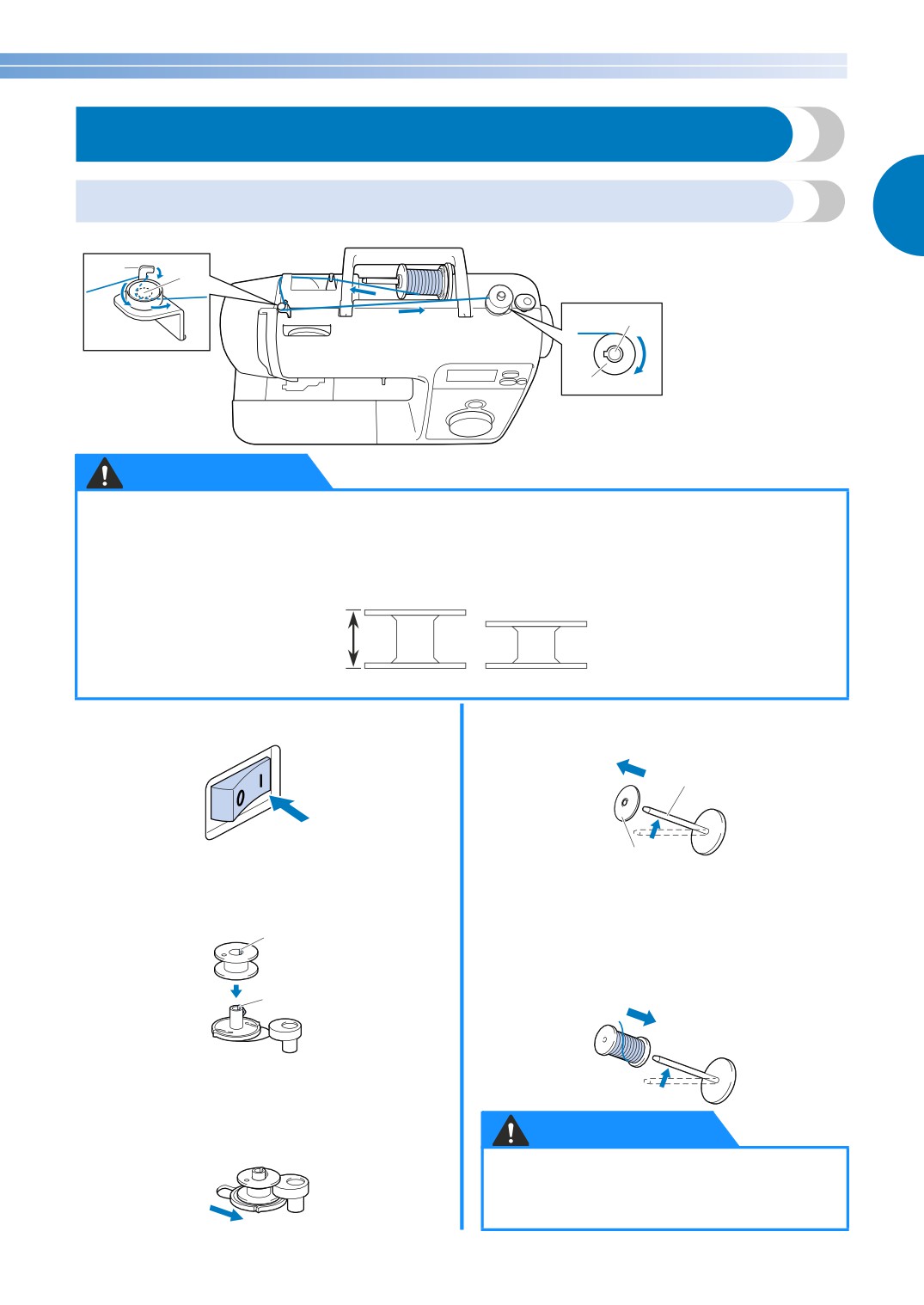 0
I